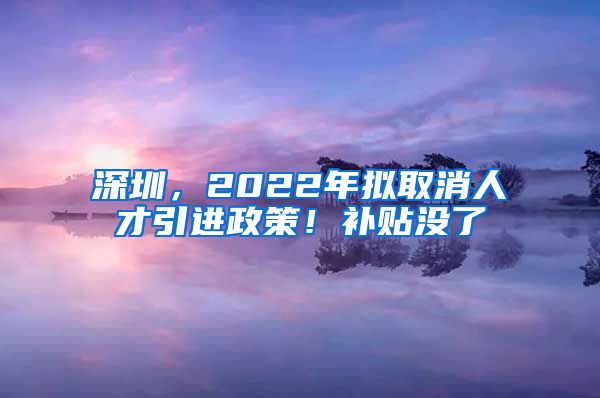 深圳，2022年拟取消人才引进政策！补贴没了